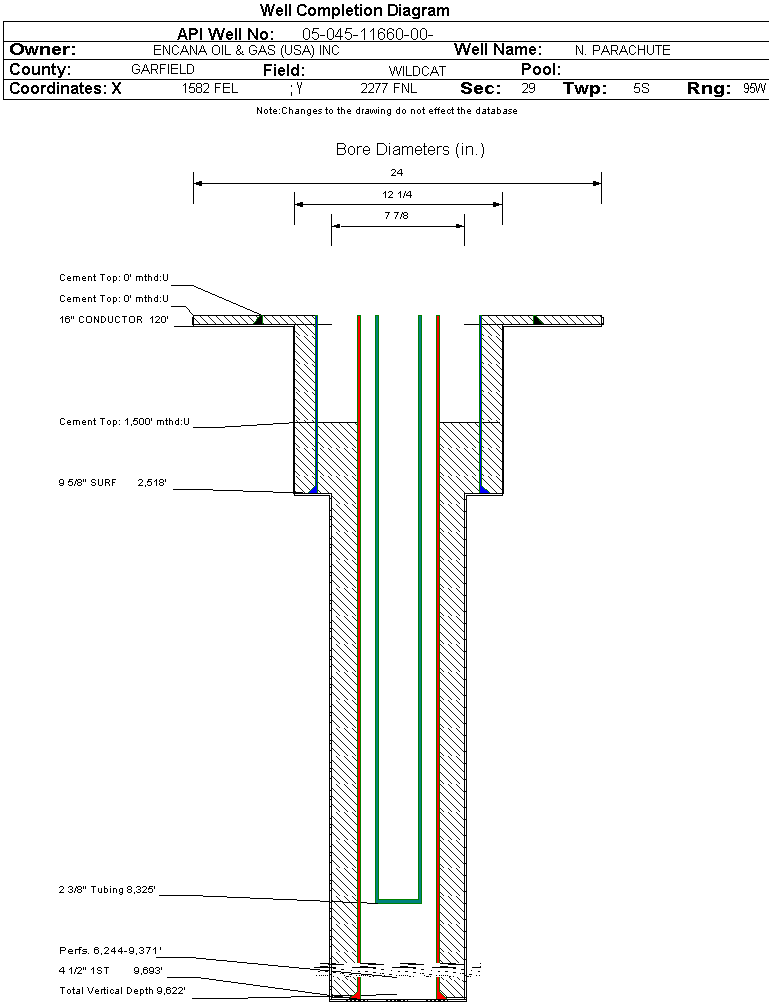 Well Completion Diagram

API Well No: 05-045-11660-00-

Owner: ENCANA OIL & GAS (USA) INC Well Name: N. PARACHUTE

County: GARFIELD Field: WILDCAT Pool:

Coordinates: X 1582 FEL ; Y 2277 FNL Sec: 29 Twp: 5S Rng: 95W

Note:Changes to the drawing do not effect the database

Bore Diameters (in.)

24

12 1/4

7 7/8

Cement Top: 0' mthd:U

Cement Top: 0' mthd:U

16" CONDUCTOR 120'

Cement Top: 1,500' mthd:U

9 5/8" SURF 2,518'

2 3/8" Tubing 8,325'

Perfs. 6,244-9,371'

4 1/2" 1ST 9,693'

Total Vertical Depth 9,622'